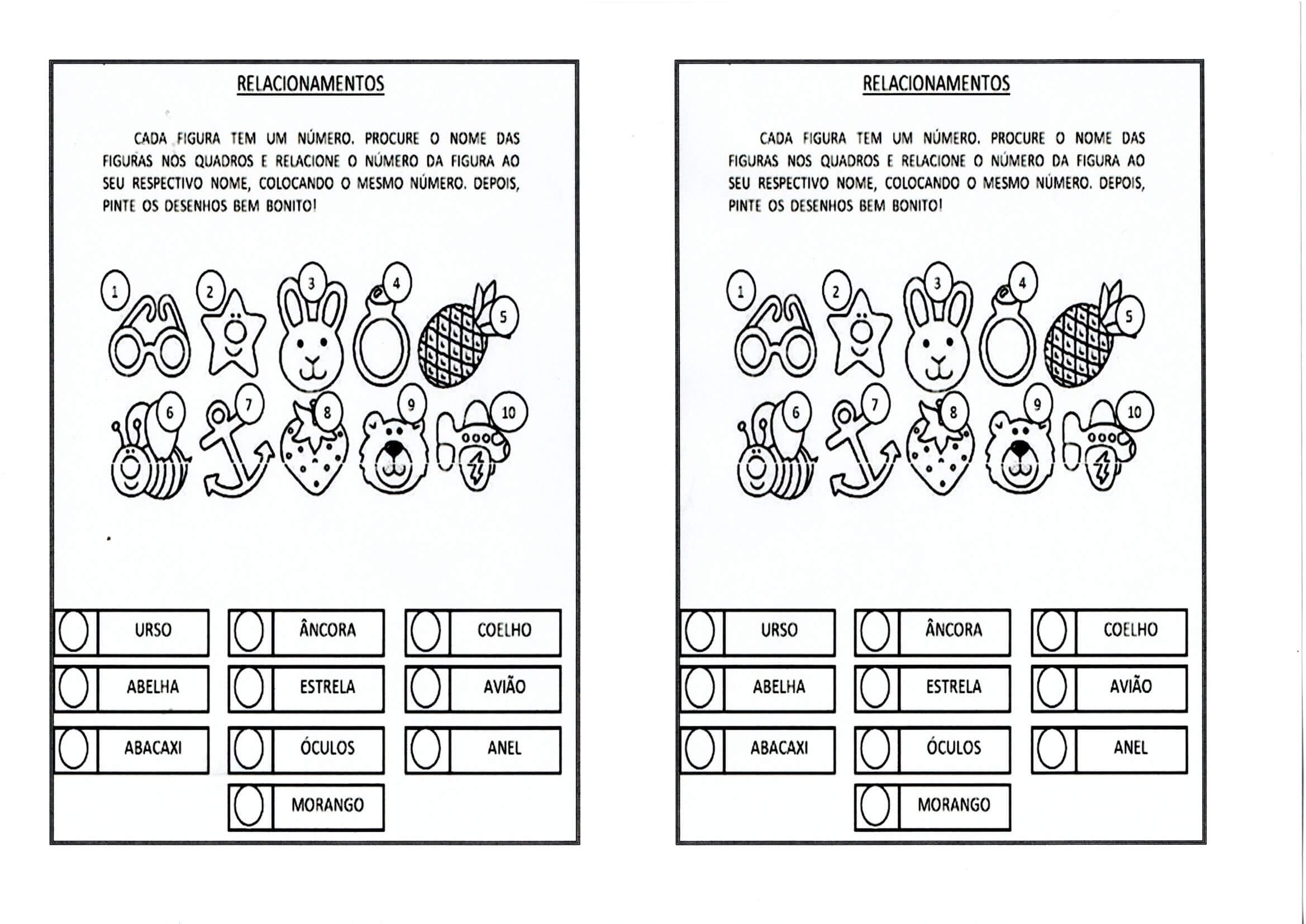 RELACIONAMENTOS

CADA FIGURA TEM UM NÚMERO. PROCURE O NOME DAS FIGURAS NOS QUADROS E RELACIONE O NÚMERO DA FIGURA AO SEU RESPECTIVO NOME, COLOCANDO O MESMO NÚMERO. DEPOIS, PINTE OS DESENHOS BEM BONITO!

1 2 3 4 5
6 7 8 9 10

URSO
ÂNCORA
COELHO
ABELHA
ESTRELA
AVIÃO
ABACAXI
ÓCULOS
ANEL
MORANGO

RELACIONAMENTOS

CADA FIGURA TEM UM NÚMERO. PROCURE O NOME DAS FIGURAS NOS QUADROS E RELACIONE O NÚMERO DA FIGURA AO SEU RESPECTIVO NOME, COLOCANDO O MESMO NÚMERO. DEPOIS, PINTE OS DESENHOS BEM BONITO!

1 2 3 4 5
6 7 8 9 10

URSO
ÂNCORA
COELHO
ABELHA
ESTRELA
AVIÃO
ABACAXI
ÓCULOS
ANEL
MORANGO